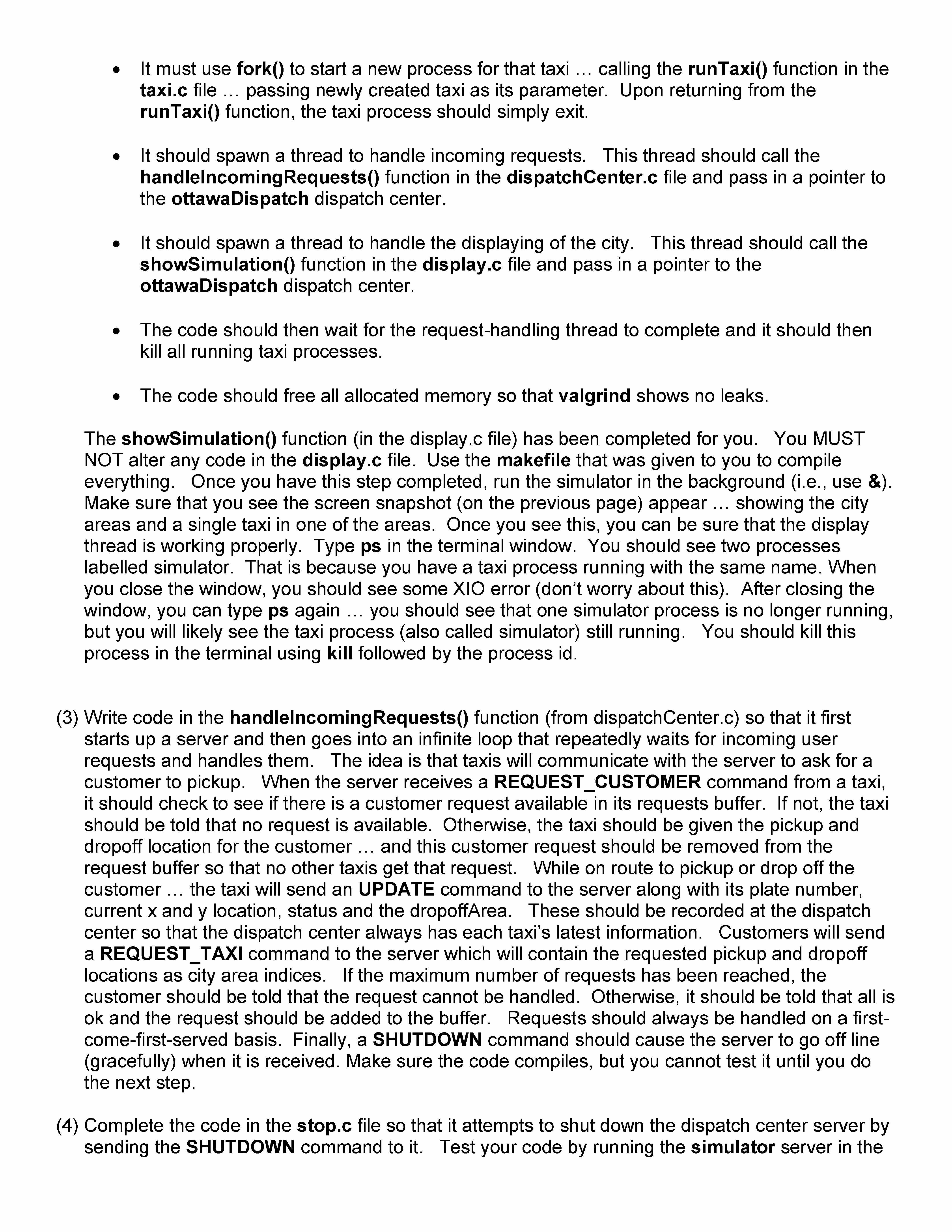 • It must use fork() to start a new process for that taxi … calling the runTaxi() function in the taxi.c file … passing newly created taxi as its parameter. Upon returning from the runTaxi() function, the taxi process should simply exit.

• It should spawn a thread to handle incoming requests. This thread should call the handleIncomingRequests() function in the dispatchCenter.c file and pass in a pointer to the ottawaDispatch dispatch center.

• It should spawn a thread to handle the displaying of the city. This thread should call the showSimulation() function in the display.c file and pass in a pointer to the ottawaDispatch dispatch center.

• The code should then wait for the request-handling thread to complete and it should then kill all running taxi processes.

• The code should free all allocated memory so that valgrind shows no leaks.

The showSimulation() function (in the display.c file) has been completed for you. You MUST NOT alter any code in the display.c file. Use the makefile that was given to you to compile everything. Once you have this step completed, run the simulator in the background (i.e., use &). Make sure that you see the screen snapshot (on the previous page) appear … showing the city areas and a single taxi in one of the areas. Once you see this, you can be sure that the display thread is working properly. Type ps in the terminal window. You should see two processes labelled simulator. That is because you have a taxi process running with the same name. When you close the window, you should see some XIO error (don't worry about this). After closing the window, you can type ps again … you should see that one simulator process is no longer running, but you will likely see the taxi process (also called simulator) still running. You should kill this process in the terminal using kill followed by the process id.

(3) Write code in the handleIncomingRequests() function (from dispatchCenter.c) so that it first starts up a server and then goes into an infinite loop that repeatedly waits for incoming user requests and handles them. The idea is that taxis will communicate with the server to ask for a customer to pickup. When the server receives a REQUEST_CUSTOMER command from a taxi, it should check to see if there is a customer request available in its requests buffer. If not, the taxi should be told that no request is available. Otherwise, the taxi should be given the pickup and dropoff location for the customer … and this customer request should be removed from the request buffer so that no other taxis get that request. While on route to pickup or drop off the customer … the taxi will send an UPDATE command to the server along with its plate number, current x and y location, status and the dropoffArea. These should be recorded at the dispatch center so that the dispatch center always has each taxi's latest information. Customers will send a REQUEST_TAXI command to the server which will contain the requested pickup and dropoff locations as city area indices. If the maximum number of requests has been reached, the customer should be told that the request cannot be handled. Otherwise, it should be told that all is ok and the request should be added to the buffer. Requests should always be handled on a first-come-first-served basis. Finally, a SHUTDOWN command should cause the server to go off line (gracefully) when it is received. Make sure the code compiles, but you cannot test it until you do the next step.

(4) Complete the code in the stop.c file so that it attempts to shut down the dispatch center server by sending the SHUTDOWN command to it. Test your code by running the simulator server in the